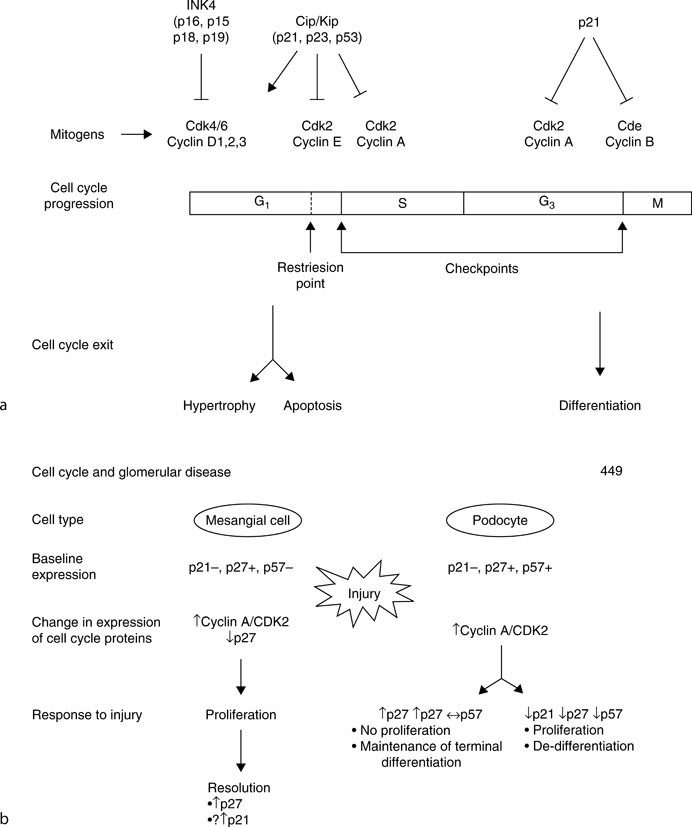 INK4
(p16, p15
p18, p19)

Cip/Kip
(p21, p23, p53)

p21

Mitogens

Cdk4/6
Cyclin D1,2,3

Cdk2
Cyclin E

Cdk2
Cyclin A

Cdk2
Cyclin A

Cde
Cyclin B

Cell cycle progression

$G_1$

S

$G_3$

M

Restriesion point

Checkpoints

Cell cycle exit

a

Hypertrophy

Apoptosis

Differentiation

Cell cycle and glomerular disease

449

Cell type

Mesangial cell

Podocyte

Baseline expression

p21–, p27+, p57–

Injury

p21–, p27+, p57+

Change in expression of cell cycle proteins

↑Cyclin A/CDK2
↓p27

↑Cyclin A/CDK2

Response to injury

Proliferation

↑p27 ↑p27 ↔p57
• No proliferation
• Maintenance of terminal differentiation

↓p21 ↓p27 ↓p57
• Proliferation
• De-differentiation

Resolution
•↑p27
•?↑p21

b